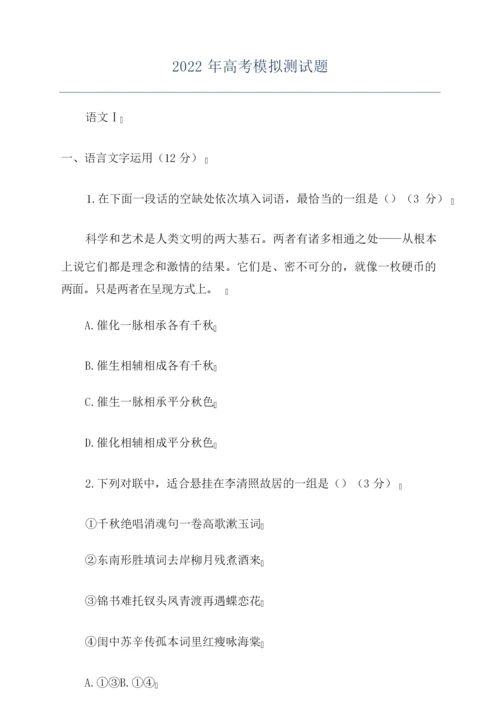 2022 年高考模拟测试题

语文 I

一、语言文字运用（12 分）

1. 在下面一段话的空缺处依次填入词语，最恰当的一组是（）（3 分）

科学和艺术是人类文明的两大基石。两者有诸多相通之处——从根本上说它们都是理念和激情的结果。它们是、密不可分的，就像一枚硬币的两面。只是两者在呈现方式上。

A. 催化一脉相承各有千秋

B. 催生相辅相成各有千秋

C. 催生一脉相承平分秋色

D. 催化相辅相成平分秋色

2. 下列对联中，适合悬挂在李清照故居的一组是（）（3 分）

①千秋绝唱消魂句一卷高歌漱玉词

②东南形胜填词去岸柳月残煮酒来

③锦书难托钗头凤青渡再遇蝶恋花

④闺中苏辛传孤本词里红瘦咏海棠

A. ①③B. ①④